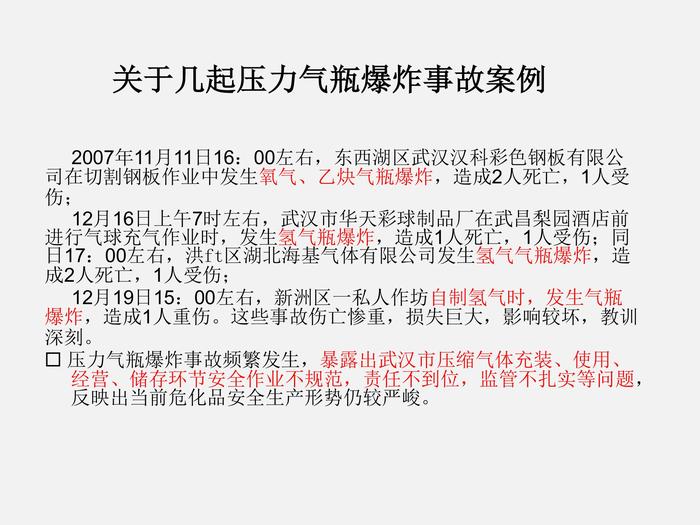 关于几起压力气瓶爆炸事故案例

2007年11月11日16：00左右，东西湖区武汉汉科彩色钢板有限公司在切割钢板作业中发生氧气、乙炔气瓶爆炸，造成2人死亡，1人受伤；

12月16日上午7时左右，武汉市华天彩球制品厂在武昌梨园酒店前进行气球充气作业时，发生氢气瓶爆炸，造成1人死亡，1人受伤；同日17：00左右，洪ft区湖北海基气体有限公司发生氢气气瓶爆炸，造成2人死亡，1人受伤；

12月19日15：00左右，新洲区一私人作坊自制氢气时，发生气瓶爆炸，造成1人重伤。这些事故伤亡惨重，损失巨大，影响较坏，教训深刻。

☐ 压力气瓶爆炸事故频繁发生，暴露出武汉市压缩气体充装、使用、经营、储存环节安全作业不规范，责任不到位，监管不扎实等问题，反映出当前危化品安全生产形势仍较严峻。